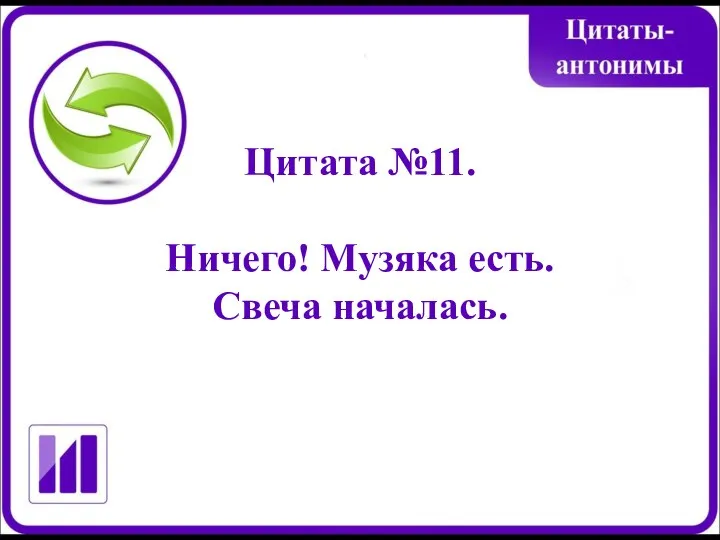 Цитаты-антонимы

Цитата №11.

Ничего! Музяка есть.
Свеча началась.